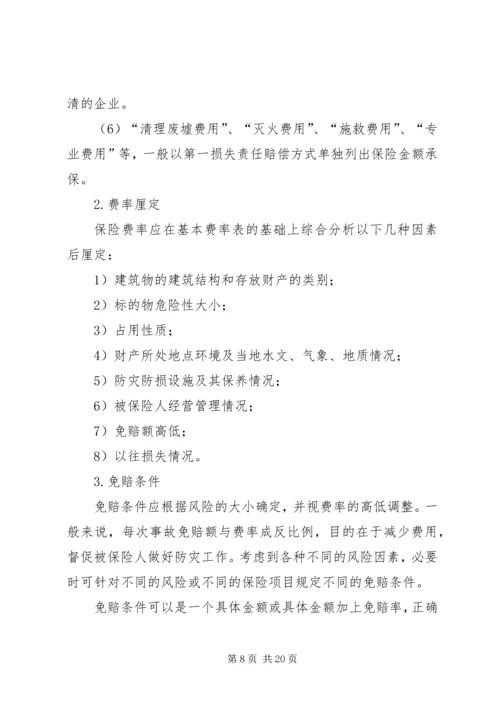 清的企业。

（6）“清理废墟费用”、“灭火费用”、“施救费用”、“专业费用”等，一般以第一损失责任赔偿方式单独列出保险金额承保。

2.费率厘定

保险费率应在基本费率表的基础上综合分析以下几种因素后厘定：

1）建筑物的建筑结构和存放财产的类别；

2）标的物危险性大小；

3）占用性质；

4）财产所处地点环境及当地水文、气象、地质情况；

5）防灾防损设施及其保养情况；

6）被保险人经营管理情况；

7）免赔额高低；

8）以往损失情况。

3.免赔条件

免赔条件应根据风险的大小确定，并视费率的高低调整。一般来说，每次事故免赔额与费率成反比例，目的在于减少费用，督促被保险人做好防灾工作。考虑到各种不同的风险因素，必要时可针对不同的风险或不同的保险项目规定不同的免赔条件。

免赔条件可以是一个具体金额或具体金额加上免赔率，正确

第 8 页 共 20 页